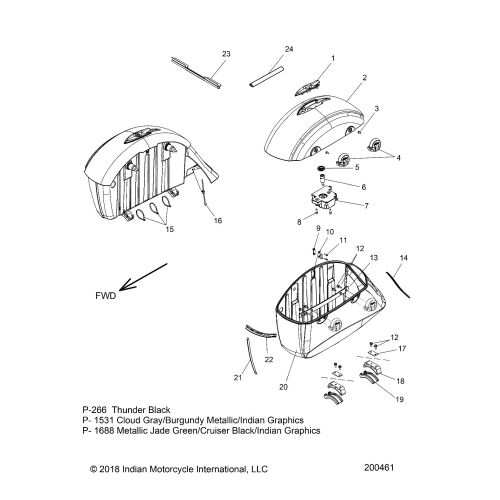 23
24
1
2
3
4
5
6
7
8
15
16
9
10
11
12
13
14
FWD
12
17
18
19
20
21
22

P-266 Thunder Black
P- 1531 Cloud Gray/Burgundy Metallic/Indian Graphics
P- 1688 Metallic Jade Green/Cruiser Black/Indian Graphics

© 2018 Indian Motorcycle International, LLC
200461